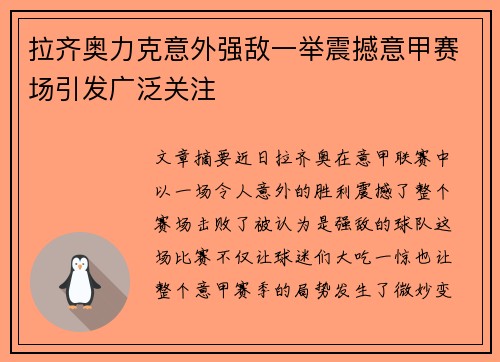 拉齐奥力克意外强敌一举震撼意甲赛场引发广泛关注

文章摘要近日拉齐奥在意甲联赛中以一场令人意外的胜利震撼了整个赛场击败了被认为是强敌的球队这场比赛不仅让球迷们大吃一惊也让整个意甲赛季的局势发生了微妙变